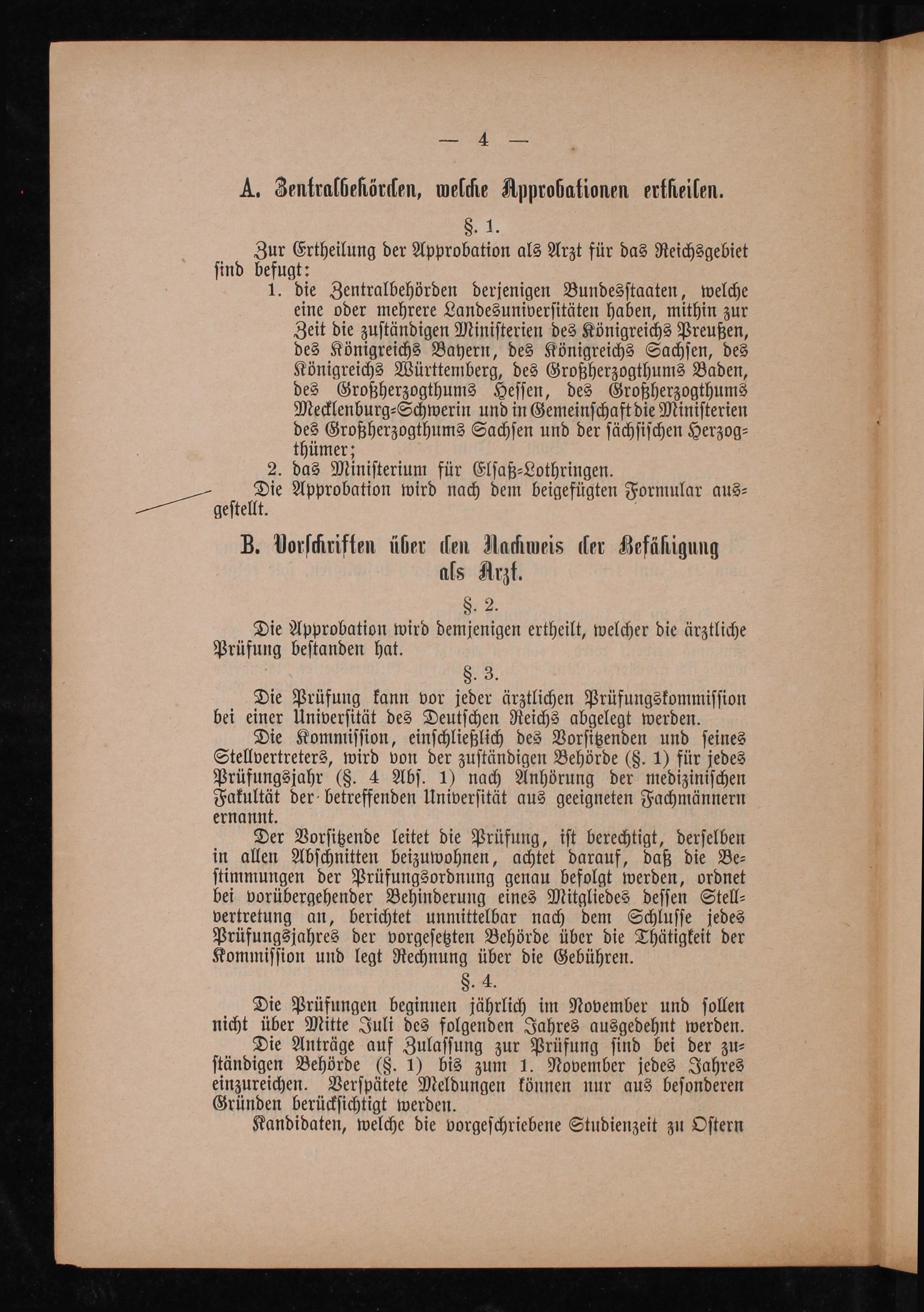 — 4 —

A. Zentralbehörden, welche Approbationen ertheilen.

§. 1.

Zur Ertheilung der Approbation als Arzt für das Reichsgebiet sind befugt:

1. die Zentralbehörden derjenigen Bundesstaaten, welche eine oder mehrere Landesuniversitäten haben, mithin zur Zeit die zuständigen Ministerien des Königreichs Preußen, des Königreichs Bayern, des Königreichs Sachsen, des Königreichs Württemberg, des Großherzogthums Baden, des Großherzogthums Hessen, des Großherzogthums Mecklenburg-Schwerin und in Gemeinschaft die Ministerien des Großherzogthums Sachsen und der sächsischen Herzogthümer;

2. das Ministerium für Elsaß-Lothringen.

Die Approbation wird nach dem beigefügten Formular ausgestellt.

B. Vorschriften über den Nachweis der Befähigung als Arzt.

§. 2.

Die Approbation wird demjenigen ertheilt, welcher die ärztliche Prüfung bestanden hat.

§. 3.

Die Prüfung kann vor jeder ärztlichen Prüfungskommission bei einer Universität des Deutschen Reichs abgelegt werden.

Die Kommission, einschließlich des Vorsitzenden und seines Stellvertreters, wird von der zuständigen Behörde (§. 1) für jedes Prüfungsjahr (§. 4 Abs. 1) nach Anhörung der medizinischen Fakultät der betreffenden Universität aus geeigneten Fachmännern ernannt.

Der Vorsitzende leitet die Prüfung, ist berechtigt, derselben in allen Abschnitten beizuwohnen, achtet darauf, daß die Bestimmungen der Prüfungsordnung genau befolgt werden, ordnet bei vorübergehender Behinderung eines Mitgliedes dessen Stellvertretung an, berichtet unmittelbar nach dem Schlusse jedes Prüfungsjahres der vorgesetzten Behörde über die Thätigkeit der Kommission und legt Rechnung über die Gebühren.

§. 4.

Die Prüfungen beginnen jährlich im November und sollen nicht über Mitte Juli des folgenden Jahres ausgedehnt werden.

Die Anträge auf Zulassung zur Prüfung sind bei der zuständigen Behörde (§. 1) bis zum 1. November jedes Jahres einzureichen. Verspätete Meldungen können nur aus besonderen Gründen berücksichtigt werden.

Kandidaten, welche die vorgeschriebene Studienzeit zu Ostern